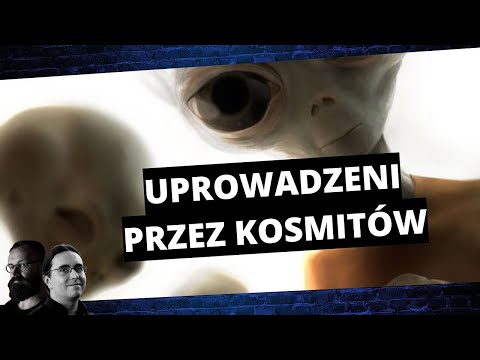 UPROWADZENI
PRZEZ KOSMITÓW